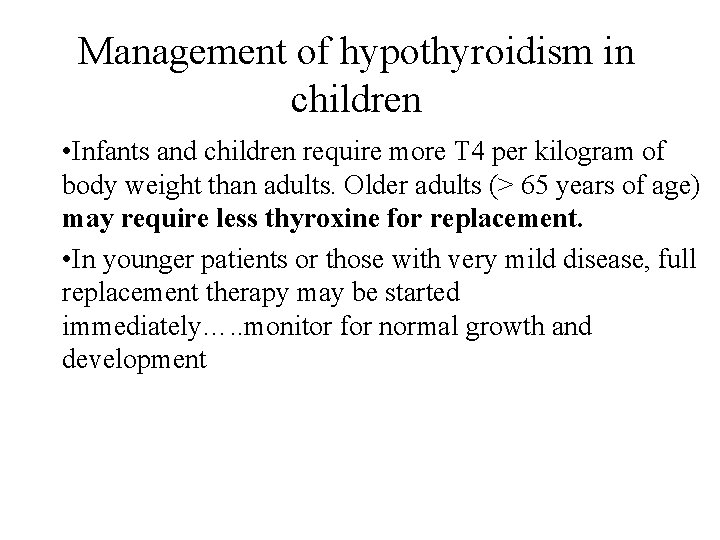 Management of hypothyroidism in children

•Infants and children require more T4 per kilogram of body weight than adults. Older adults (> 65 years of age) may require less thyroxine for replacement.

•In younger patients or those with very mild disease, full replacement therapy may be started immediately…..monitor for normal growth and development